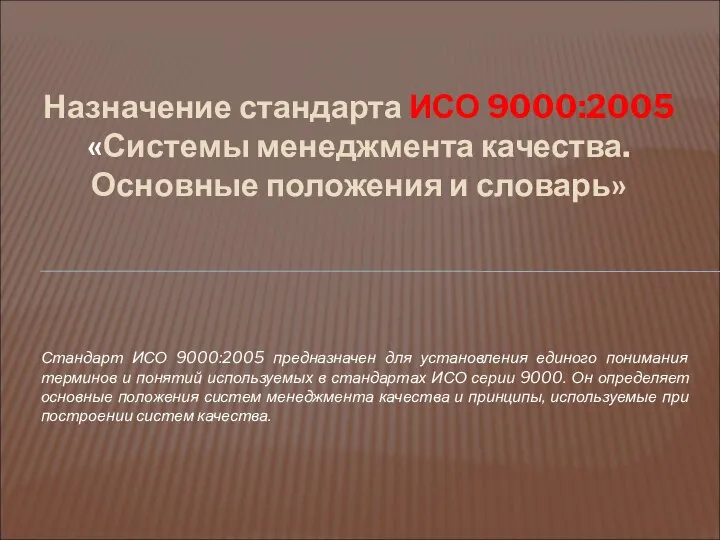 Назначение стандарта ИСО 9000:2005 «Системы менеджмента качества. Основные положения и словарь»

Стандарт ИСО 9000:2005 предназначен для установления единого понимания терминов и понятий используемых в стандартах ИСО серии 9000. Он определяет основные положения систем менеджмента качества и принципы, используемые при построении систем качества.